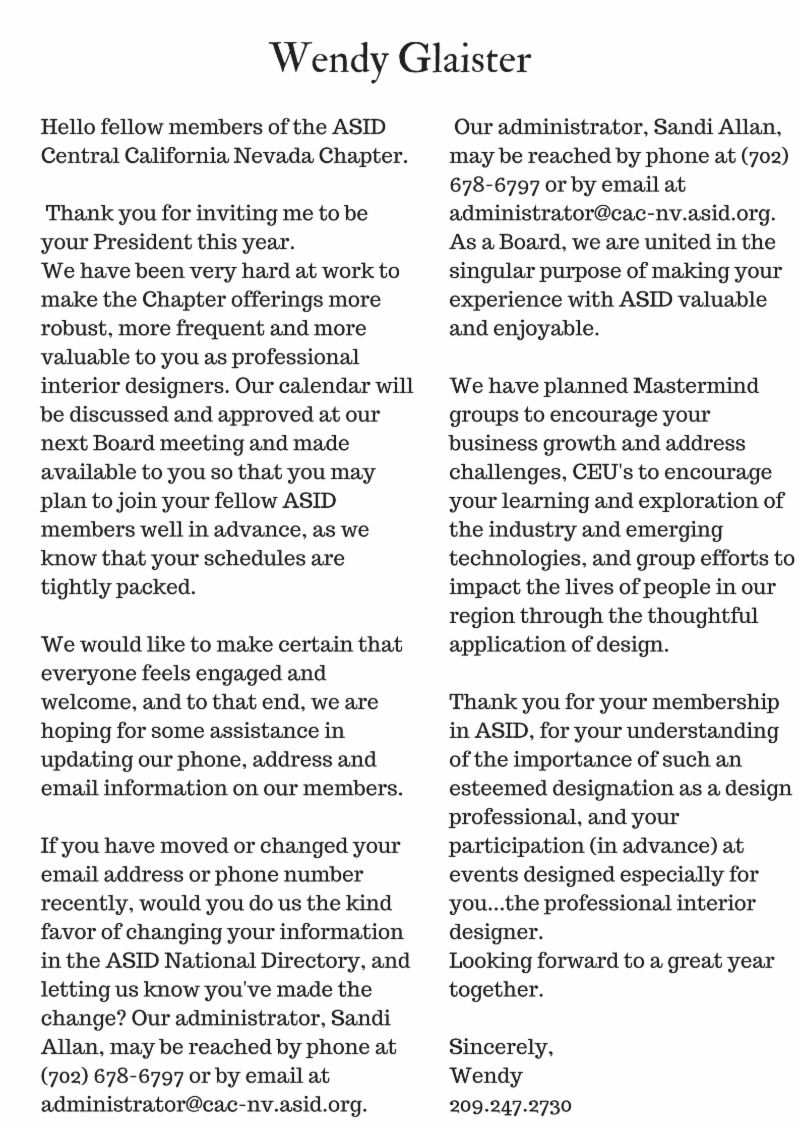 Wendy Glaister

Hello fellow members of the ASID Central California Nevada Chapter.

Thank you for inviting me to be your President this year.
We have been very hard at work to make the Chapter offerings more robust, more frequent and more valuable to you as professional interior designers. Our calendar will be discussed and approved at our next Board meeting and made available to you so that you may plan to join your fellow ASID members well in advance, as we know that your schedules are tightly packed.

We would like to make certain that everyone feels engaged and welcome, and to that end, we are hoping for some assistance in updating our phone, address and email information on our members.

If you have moved or changed your email address or phone number recently, would you do us the kind favor of changing your information in the ASID National Directory, and letting us know you've made the change? Our administrator, Sandi Allan, may be reached by phone at (702) 678-6797 or by email at administrator@cac-nv.asid.org.

Our administrator, Sandi Allan, may be reached by phone at (702) 678-6797 or by email at administrator@cac-nv.asid.org. As a Board, we are united in the singular purpose of making your experience with ASID valuable and enjoyable.

We have planned Mastermind groups to encourage your business growth and address challenges, CEU's to encourage your learning and exploration of the industry and emerging technologies, and group efforts to impact the lives of people in our region through the thoughtful application of design.

Thank you for your membership in ASID, for your understanding of the importance of such an esteemed designation as a design professional, and your participation (in advance) at events designed especially for you...the professional interior designer.
Looking forward to a great year together.

Sincerely,
Wendy
209.247.2730